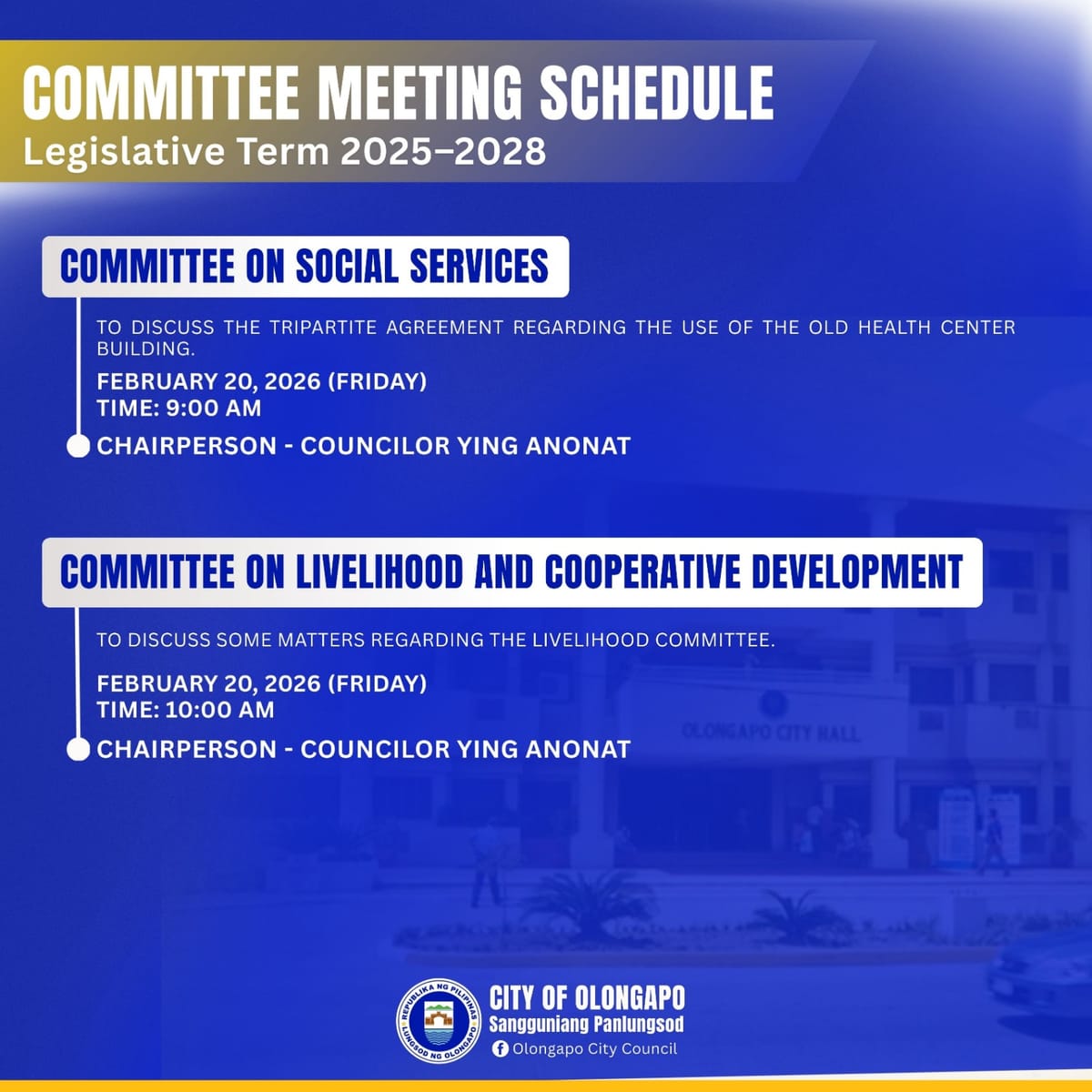 COMMITTEE MEETING SCHEDULE
Legislative Term 2025–2028

COMMITTEE ON SOCIAL SERVICES

TO DISCUSS THE TRIPARTITE AGREEMENT REGARDING THE USE OF THE OLD HEALTH CENTER BUILDING.

FEBRUARY 20, 2026 (FRIDAY)
TIME: 9:00 AM

CHAIRPERSON - COUNCILOR YING ANONAT

COMMITTEE ON LIVELIHOOD AND COOPERATIVE DEVELOPMENT

TO DISCUSS SOME MATTERS REGARDING THE LIVELIHOOD COMMITTEE.

FEBRUARY 20, 2026 (FRIDAY)
TIME: 10:00 AM

CHAIRPERSON - COUNCILOR YING ANONAT

OLONGAPO CITY HALL

REPUBLIKA NG PILIPINAS
LUNGSOD NG OLONGAPO

CITY OF OLONGAPO
Sangguniang Panlungsod
Olongapo City Council